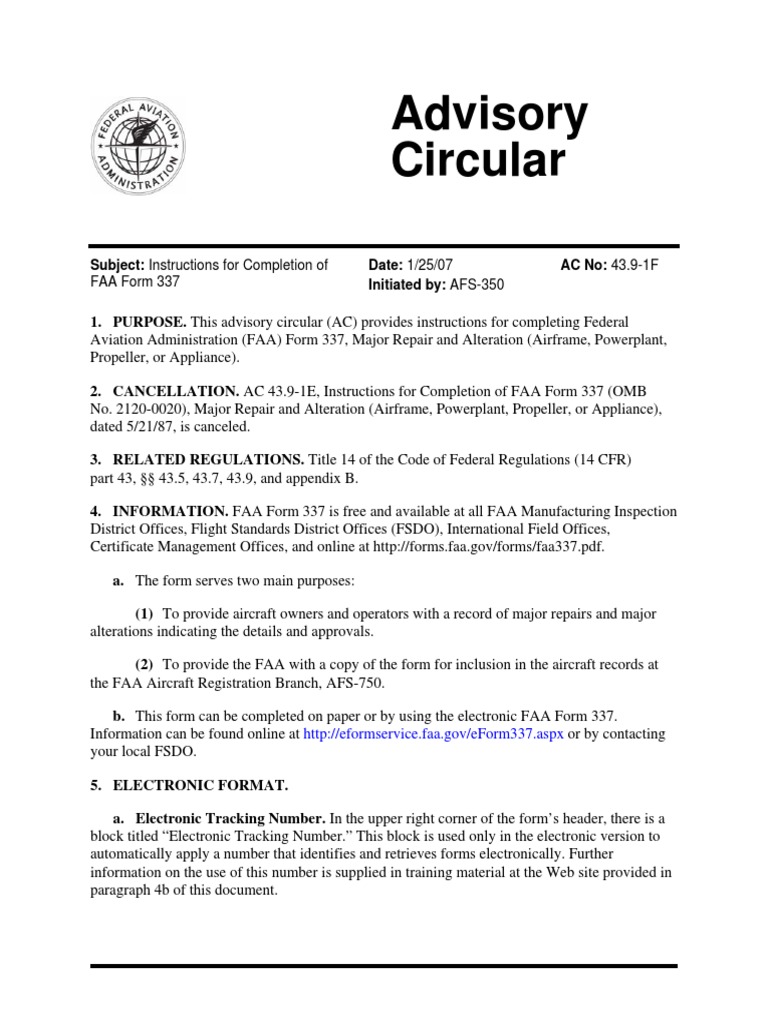 FEDERAL AVIATION ADMINISTRATION

Advisory Circular

**Subject:** Instructions for Completion of FAA Form 337

**Date:** 1/25/07
**Initiated by:** AFS-350

**AC No:** 43.9-1F

**1. PURPOSE.** This advisory circular (AC) provides instructions for completing Federal Aviation Administration (FAA) Form 337, Major Repair and Alteration (Airframe, Powerplant, Propeller, or Appliance).

**2. CANCELLATION.** AC 43.9-1E, Instructions for Completion of FAA Form 337 (OMB No. 2120-0020), Major Repair and Alteration (Airframe, Powerplant, Propeller, or Appliance), dated 5/21/87, is canceled.

**3. RELATED REGULATIONS.** Title 14 of the Code of Federal Regulations (14 CFR) part 43, §§ 43.5, 43.7, 43.9, and appendix B.

**4. INFORMATION.** FAA Form 337 is free and available at all FAA Manufacturing Inspection District Offices, Flight Standards District Offices (FSDO), International Field Offices, Certificate Management Offices, and online at http://forms.faa.gov/forms/faa337.pdf.

**a.** The form serves two main purposes:

**(1)** To provide aircraft owners and operators with a record of major repairs and major alterations indicating the details and approvals.

**(2)** To provide the FAA with a copy of the form for inclusion in the aircraft records at the FAA Aircraft Registration Branch, AFS-750.

**b.** This form can be completed on paper or by using the electronic FAA Form 337. Information can be found online at http://eformservice.faa.gov/eForm337.aspx or by contacting your local FSDO.

**5. ELECTRONIC FORMAT.**

**a. Electronic Tracking Number.** In the upper right corner of the form's header, there is a block titled "Electronic Tracking Number." This block is used only in the electronic version to automatically apply a number that identifies and retrieves forms electronically. Further information on the use of this number is supplied in training material at the Web site provided in paragraph 4b of this document.